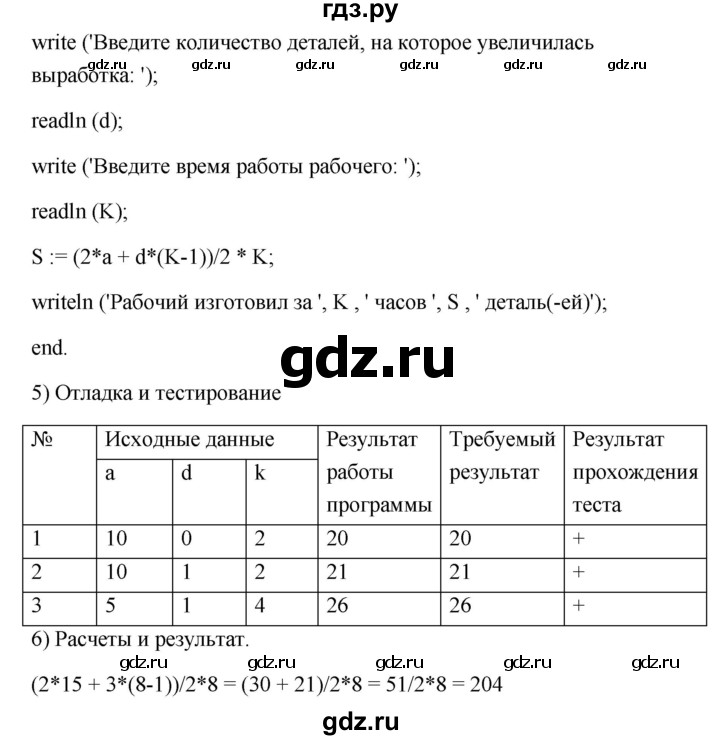 гдз.ру

write ('Введите количество деталей, на которое увеличилась выработка: ');

gdz.ru gdz.ru gdz.ru gdz.ru gdz.ru

readln (d);

write ('Введите время работы рабочего: ');

readln (K);

S := (2*a + d*(K-1))/2 * K;

writeln ('Рабочий изготовил за ', K , ' часов ', S , ' деталь(-ей)');

end.

gdz.ru

5) Отладка и тестирование

| № | Исходные данные | | | Результат работы программы | Требуемый результат | Результат прохождения теста |
|---|---|---|---|---|---|---|
| | a | d | k | | | |
| 1 | 10 | 0 | 2 | 20 | 20 | + |
| 2 | 10 | 1 | 2 | 21 | 21 | + |
| 3 | 5 | 1 | 4 | 26 | 26 | + |

6) Расчеты и результат.

gdz.ru gdz.ru gdz.ru gdz.ru gdz.ru

(2*15 + 3*(8-1))/2*8 = (30 + 21)/2*8 = 51/2*8 = 204

gdz.ru